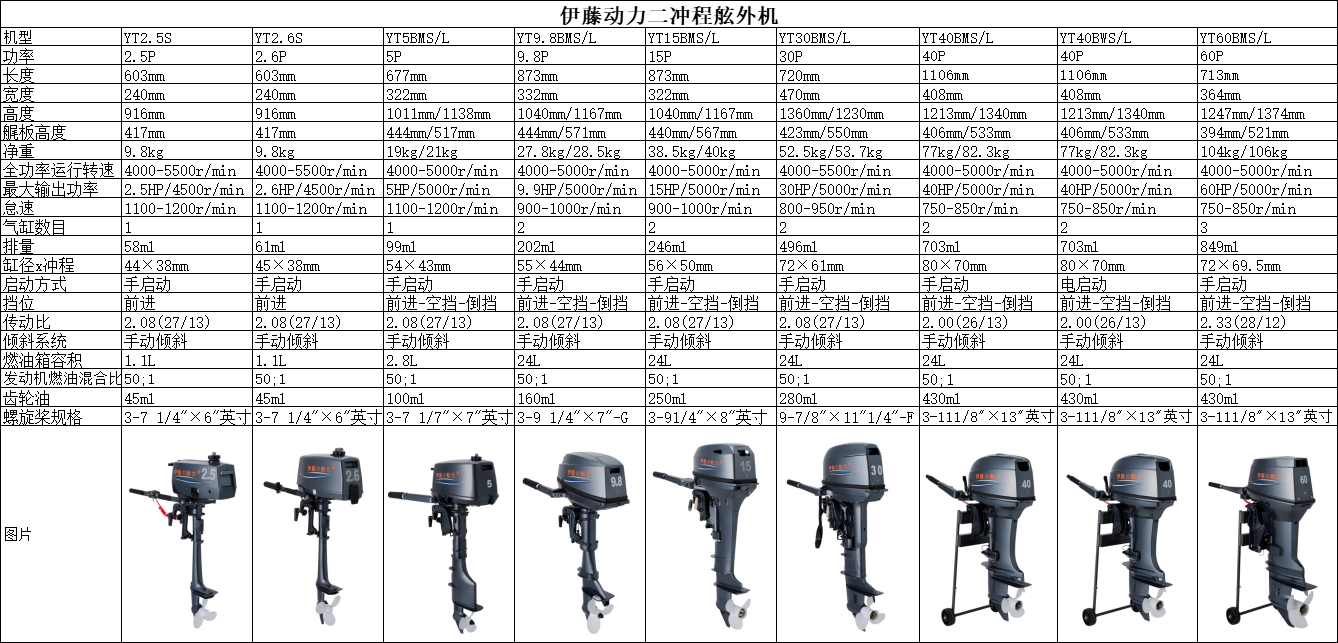 伊藤动力二冲程舷外机

| 机型 | YT2.5S | YT2.6S | YT5BMS/L | YT9.8BMS/L | YT15BMS/L | YT30BMS/L | YT40BMS/L | YT40BWS/L | YT60BMS/L |
|---|---|---|---|---|---|---|---|---|---|
| 功率 | 2.5P | 2.6P | 5P | 9.8P | 15P | 30P | 40P | 40P | 60P |
| 长度 | 603mm | 603mm | 677mm | 873mm | 873mm | 720mm | 1106mm | 1106mm | 713mm |
| 宽度 | 240mm | 240mm | 322mm | 332mm | 322mm | 470mm | 408mm | 408mm | 364mm |
| 高度 | 916mm | 916mm | 1011mm/1138mm | 1040mm/1167mm | 1040mm/1167mm | 1360mm/1230mm | 1213mm/1340mm | 1213mm/1340mm | 1247mm/1374mm |
| 艉板高度 | 417mm | 417mm | 444mm/517mm | 444mm/571mm | 440mm/567mm | 423mm/550mm | 406mm/533mm | 406mm/533mm | 394mm/521mm |
| 净重 | 9.8kg | 9.8kg | 19kg/21kg | 27.8kg/28.5kg | 38.5kg/40kg | 52.5kg/53.7kg | 77kg/82.3kg | 77kg/82.3kg | 104kg/106kg |
| 全功率运行转速 | 4000-5500r/min | 4000-5500r/min | 4000-5000r/min | 4000-5000r/min | 4000-5000r/min | 4000-5500r/min | 4000-5000r/min | 4000-5000r/min | 4000-5000r/min |
| 最大输出功率 | 2.5HP/4500r/min | 2.6HP/4500r/min | 5HP/5000r/min | 9.9HP/5000r/min | 15HP/5000r/min | 30HP/5000r/min | 40HP/5000r/min | 40HP/5000r/min | 60HP/5000r/min |
| 怠速 | 1100-1200r/min | 1100-1200r/min | 1100-1200r/min | 900-1000r/min | 900-1000r/min | 800-950r/min | 750-850r/min | 750-850r/min | 750-850r/min |
| 气缸数目 | 1 | 1 | 1 | 2 | 2 | 2 | 2 | 2 | 3 |
| 排量 | 58ml | 61ml | 99ml | 202ml | 246ml | 496ml | 703ml | 703ml | 849ml |
| 缸径x冲程 | 44×38mm | 45×38mm | 54×43mm | 55×44mm | 56×50mm | 72×61mm | 80×70mm | 80×70mm | 72×69.5mm |
| 启动方式 | 手启动 | 手启动 | 手启动 | 手启动 | 手启动 | 手启动 | 手启动 | 电启动 | 手启动 |
| 挡位 | 前进 | 前进 | 前进-空挡-倒挡 | 前进-空挡-倒挡 | 前进-空挡-倒挡 | 前进-空挡-倒挡 | 前进-空挡-倒挡 | 前进-空挡-倒挡 | 前进-空挡-倒挡 |
| 传动比 | 2.08(27/13) | 2.08(27/13) | 2.08(27/13) | 2.08(27/13) | 2.08(27/13) | 2.08(27/13) | 2.00(26/13) | 2.00(26/13) | 2.33(28/12) |
| 倾斜系统 | 手动倾斜 | 手动倾斜 | 手动倾斜 | 手动倾斜 | 手动倾斜 | 手动倾斜 | 手动倾斜 | 手动倾斜 | 手动倾斜 |
| 燃油箱容积 | 1.1L | 1.1L | 2.8L | 24L | 24L | 24L | 24L | 24L | 24L |
| 发动机燃油混合比 | 50;1 | 50;1 | 50;1 | 50;1 | 50;1 | 50;1 | 50;1 | 50;1 | 50;1 |
| 齿轮油 | 45ml | 45ml | 100ml | 160ml | 250ml | 280ml | 430ml | 430ml | 430ml |
| 螺旋桨规格 | 3-7 1/4″×6″英寸 | 3-7 1/4″×6″英寸 | 3-7 1/7″×7″英寸 | 3-9 1/4″×7″-G | 3-91/4″×8″英寸 | 9-7/8″×11″1/4″-F | 3-111/8″×13″英寸 | 3-111/8″×13″英寸 | 3-111/8″×13″英寸 |
| 图片 | 2.5 | 2.6 | 5 | 9.8 | 15 | 30 | 40 | 40 | 60 |